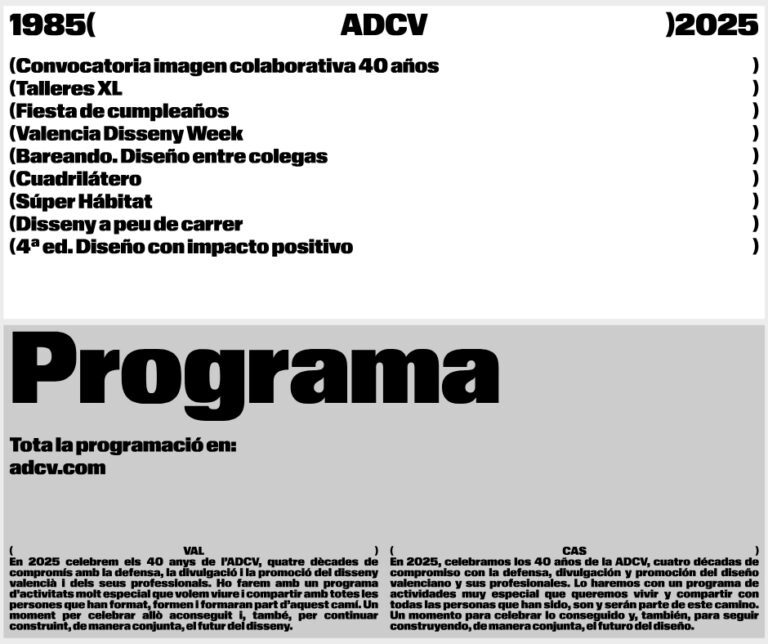 1985( ADCV )2025

(Convocatoria imagen colaborativa 40 años )
(Talleres XL )
(Fiesta de cumpleaños )
(Valencia Disseny Week )
(Bareando. Diseño entre colegas )
(Cuadrilátero )
(Súper Hábitat )
(Disseny a peu de carrer )
(4ª ed. Diseño con impacto positivo )

Programa

Tota la programació en:
adcv.com

( VAL )
En 2025 celebrem els 40 anys de l'ADCV, quatre dècades de compromís amb la defensa, la divulgació i la promoció del disseny valencià i dels seus professionals. Ho farem amb un programa d'activitats molt especial que volem viure i compartir amb totes les persones que han format, formen i formaran part d'aquest camí. Un moment per celebrar allò aconseguit i, també, per continuar construint, de manera conjunta, el futur del disseny.

( CAS )
En 2025, celebramos los 40 años de la ADCV, cuatro décadas de compromiso con la defensa, divulgación y promoción del diseño valenciano y sus profesionales. Lo haremos con un programa de actividades muy especial que queremos vivir y compartir con todas las personas que han sido, son y serán parte de este camino. Un momento para celebrar lo conseguido y, también, para seguir construyendo, de manera conjunta, el futuro del diseño.